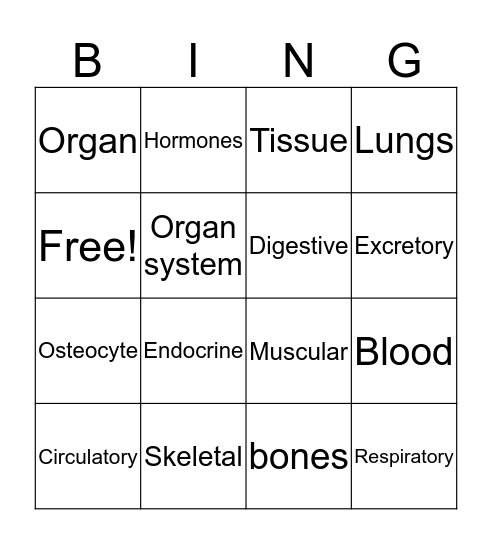 | B | I | N | G |
|---|---|---|---|
| Organ | Hormones | Tissue | Lungs |
| Free! | Organ system | Digestive | Excretory |
| Osteocyte | Endocrine | Muscular | Blood |
| Circulatory | Skeletal | bones | Respiratory |